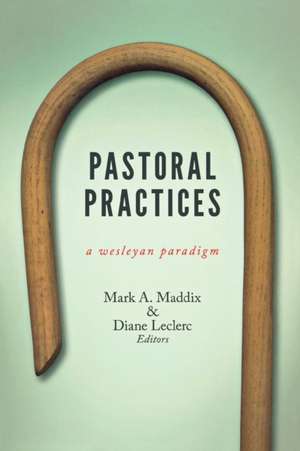 PASTORAL PRACTICES

a wesleyan paradigm

Mark A. Maddix
&
Diane Leclerc
Editors